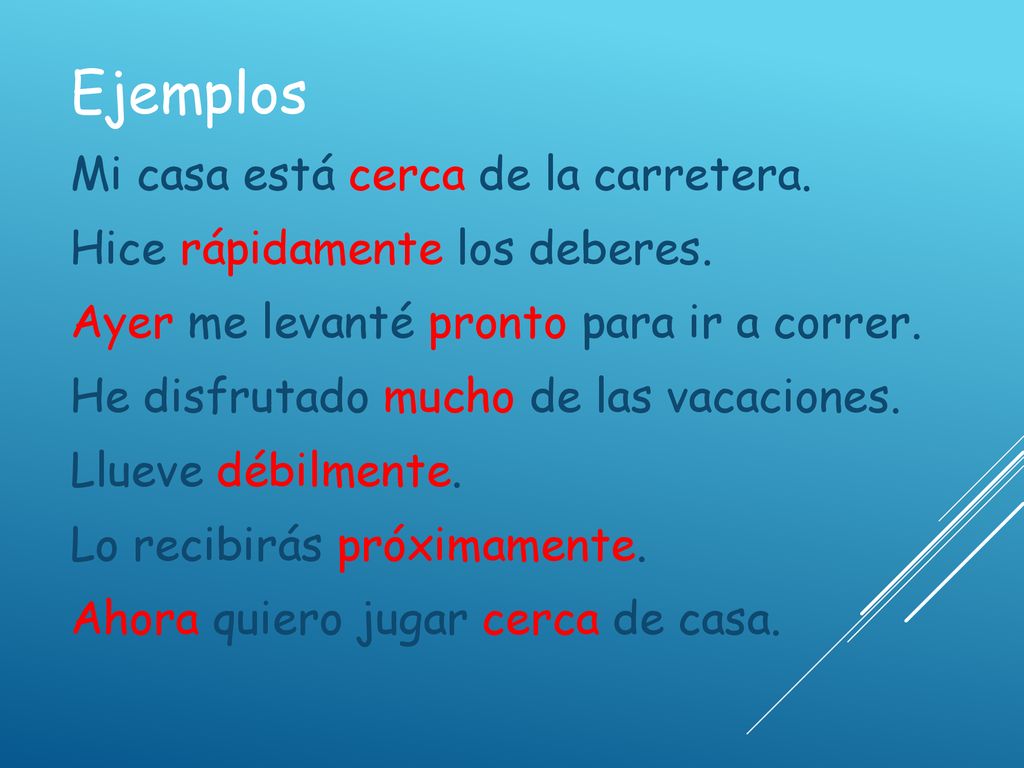 Ejemplos

Mi casa está cerca de la carretera.

Hice rápidamente los deberes.

Ayer me levanté pronto para ir a correr.

He disfrutado mucho de las vacaciones.

Llueve débilmente.

Lo recibirás próximamente.

Ahora quiero jugar cerca de casa.